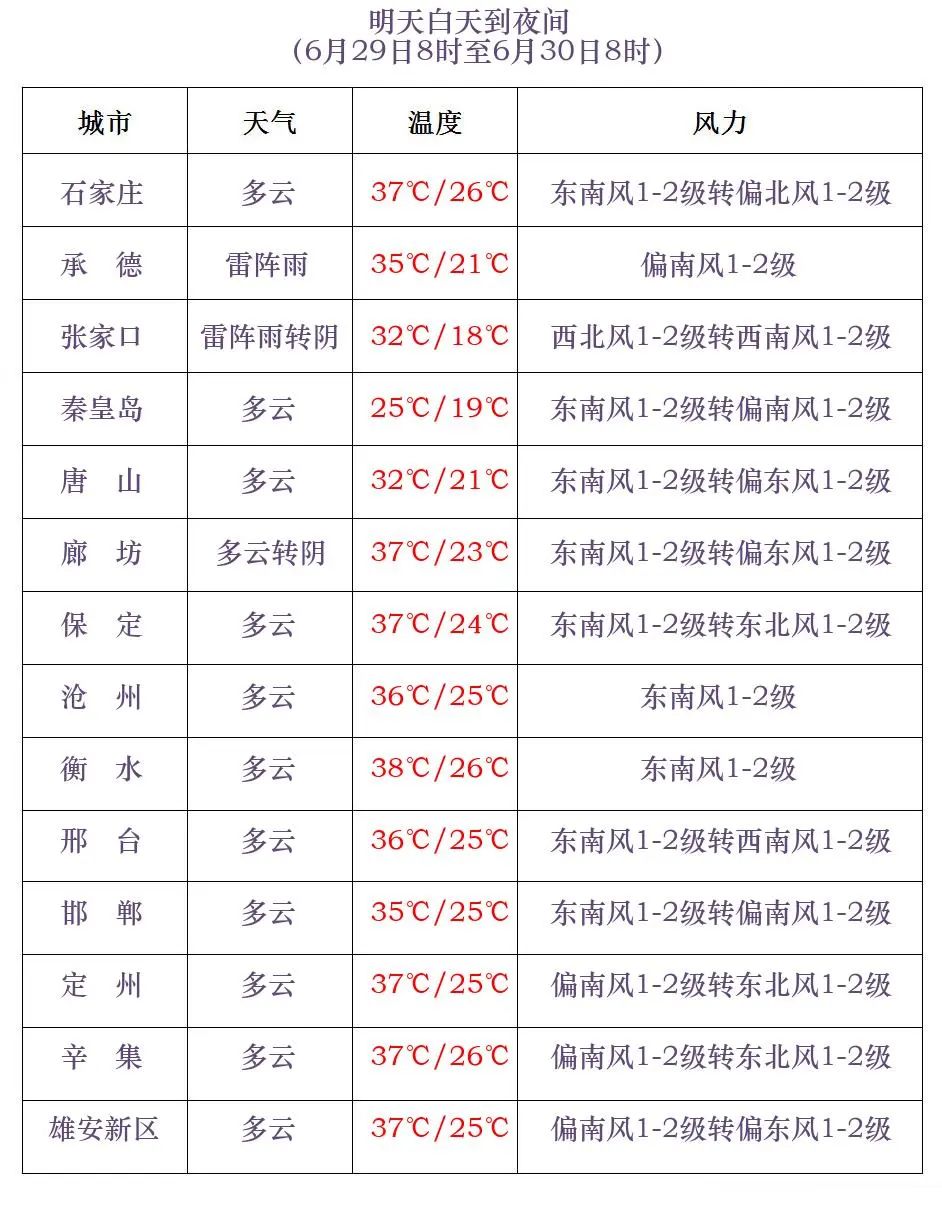 明天白天到夜间
（6月29日8时至6月30日8时）

| 城市 | 天气 | 温度 | 风力 |
|---|---|---|---|
| 石家庄 | 多云 | 37℃/26℃ | 东南风1-2级转偏北风1-2级 |
| 承　德 | 雷阵雨 | 35℃/21℃ | 偏南风1-2级 |
| 张家口 | 雷阵雨转阴 | 32℃/18℃ | 西北风1-2级转西南风1-2级 |
| 秦皇岛 | 多云 | 25℃/19℃ | 东南风1-2级转偏南风1-2级 |
| 唐　山 | 多云 | 32℃/21℃ | 东南风1-2级转偏东风1-2级 |
| 廊　坊 | 多云转阴 | 37℃/23℃ | 东南风1-2级转偏东风1-2级 |
| 保　定 | 多云 | 37℃/24℃ | 东南风1-2级转东北风1-2级 |
| 沧　州 | 多云 | 36℃/25℃ | 东南风1-2级 |
| 衡　水 | 多云 | 38℃/26℃ | 东南风1-2级 |
| 邢　台 | 多云 | 36℃/25℃ | 东南风1-2级转西南风1-2级 |
| 邯　郸 | 多云 | 35℃/25℃ | 东南风1-2级转偏南风1-2级 |
| 定　州 | 多云 | 37℃/25℃ | 偏南风1-2级转东北风1-2级 |
| 辛　集 | 多云 | 37℃/26℃ | 偏南风1-2级转东北风1-2级 |
| 雄安新区 | 多云 | 37℃/25℃ | 偏南风1-2级转偏东风1-2级 |